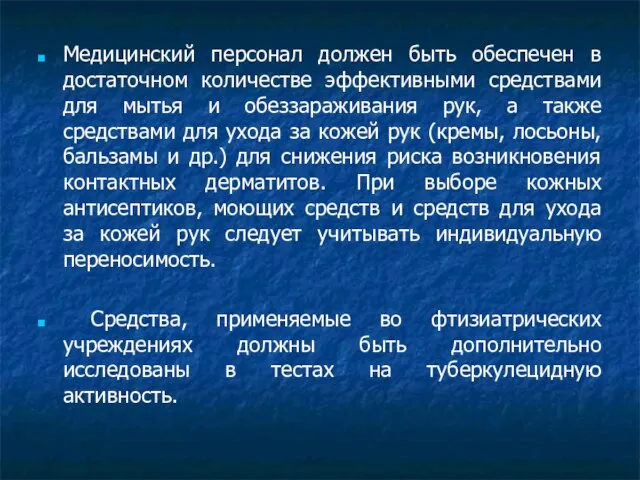 Медицинский персонал должен быть обеспечен в достаточном количестве эффективными средствами для мытья и обеззараживания рук, а также средствами для ухода за кожей рук (кремы, лосьоны, бальзамы и др.) для снижения риска возникновения контактных дерматитов. При выборе кожных антисептиков, моющих средств и средств для ухода за кожей рук следует учитывать индивидуальную переносимость.

Средства, применяемые во фтизиатрических учреждениях должны быть дополнительно исследованы в тестах на туберкулецидную активность.